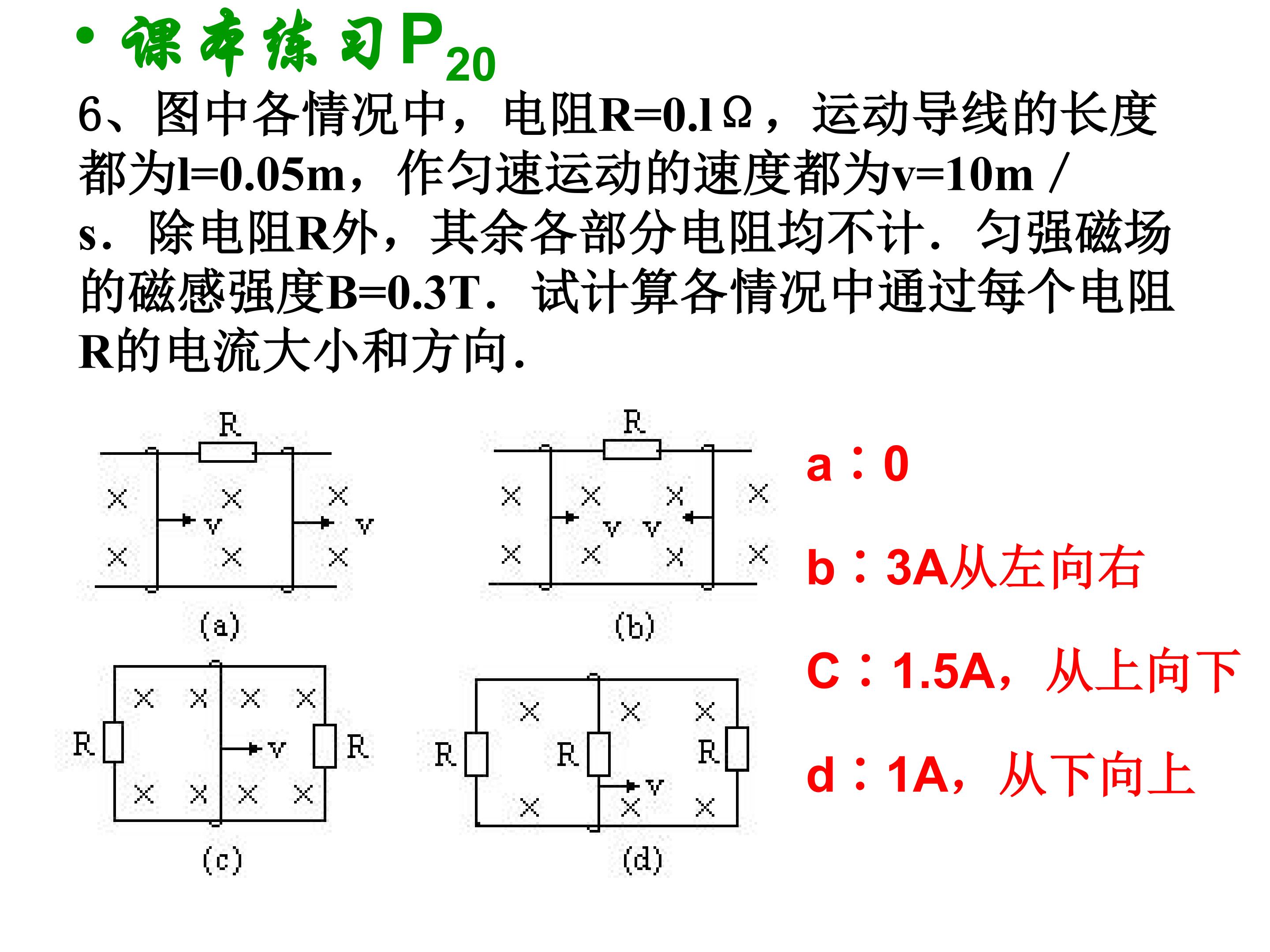 • 课本练习$P_{20}$

6、图中各情况中，电阻R=0.1Ω，运动导线的长度都为l=0.05m，作匀速运动的速度都为v=10m／s．除电阻R外，其余各部分电阻均不计．匀强磁场的磁感强度B=0.3T．试计算各情况中通过每个电阻R的电流大小和方向．

R
v v
(a)

R
v v
(b)

R v R
(c)

R R R v
(d)

a：0

b：3A从左向右

C：1.5A，从上向下

d：1A，从下向上